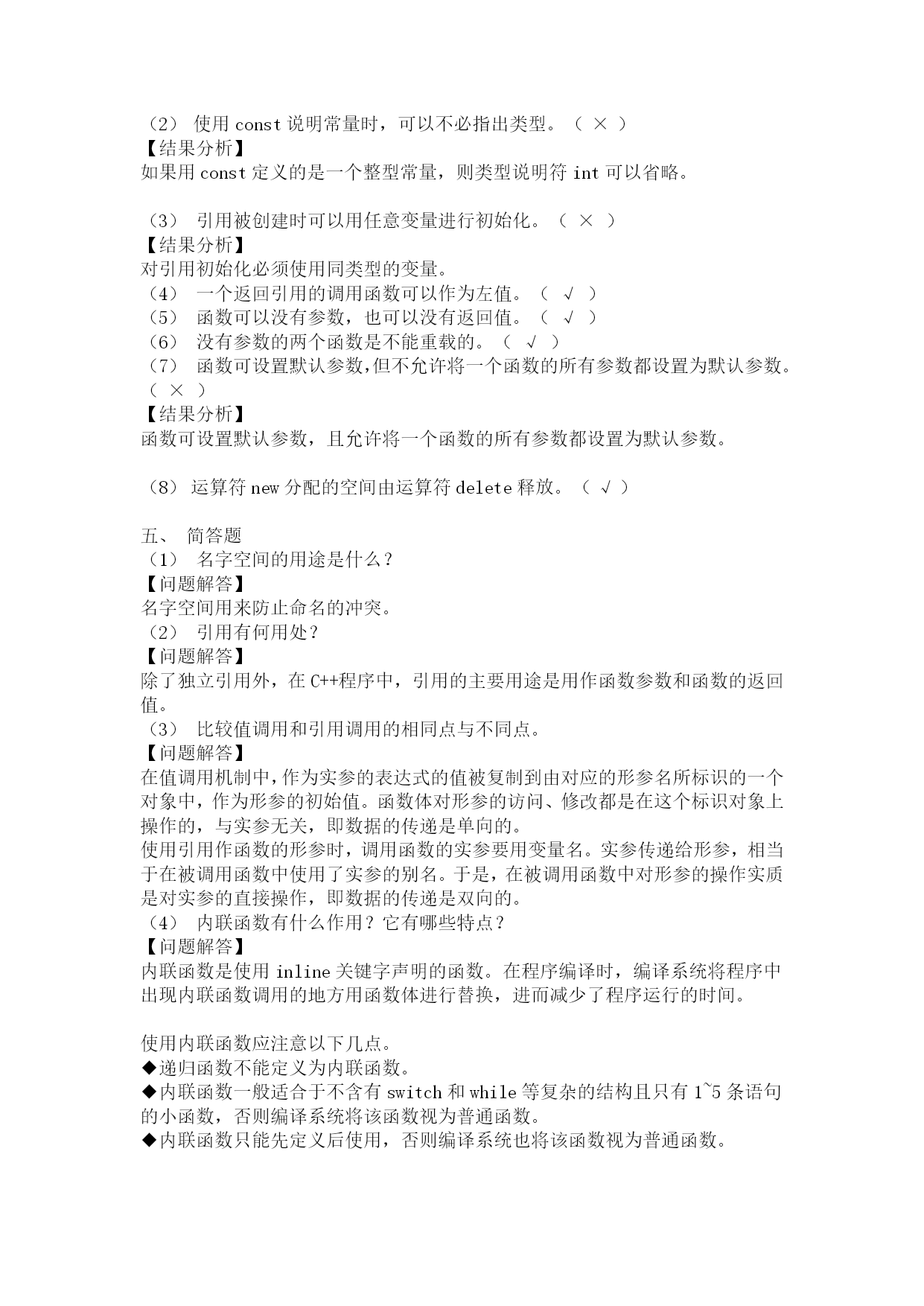 （2） 使用 const 说明常量时，可以不必指出类型。（ × ）
【结果分析】
如果用 const 定义的是一个整型常量，则类型说明符 int 可以省略。

（3） 引用被创建时可以用任意变量进行初始化。（ × ）
【结果分析】
对引用初始化必须使用同类型的变量。
（4） 一个返回引用的调用函数可以作为左值。（ √ ）
（5） 函数可以没有参数，也可以没有返回值。（ √ ）
（6） 没有参数的两个函数是不能重载的。（ √ ）
（7） 函数可设置默认参数，但不允许将一个函数的所有参数都设置为默认参数。（ × ）
【结果分析】
函数可设置默认参数，且允许将一个函数的所有参数都设置为默认参数。

（8） 运算符 new 分配的空间由运算符 delete 释放。（ √ ）

五、 简答题
（1） 名字空间的用途是什么？
【问题解答】
名字空间用来防止命名的冲突。
（2） 引用有何用处？
【问题解答】
除了独立引用外，在 C++程序中，引用的主要用途是用作函数参数和函数的返回值。
（3） 比较值调用和引用调用的相同点与不同点。
【问题解答】
在值调用机制中，作为实参的表达式的值被复制到由对应的形参名所标识的一个对象中，作为形参的初始值。函数体对形参的访问、修改都是在这个标识对象上操作的，与实参无关，即数据的传递是单向的。
使用引用作函数的形参时，调用函数的实参要用变量名。实参传递给形参，相当于在被调用函数中使用了实参的别名。于是，在被调用函数中对形参的操作实质是对实参的直接操作，即数据的传递是双向的。
（4） 内联函数有什么作用？它有哪些特点？
【问题解答】
内联函数是使用 inline 关键字声明的函数。在程序编译时，编译系统将程序中出现内联函数调用的地方用函数体进行替换，进而减少了程序运行的时间。

使用内联函数应注意以下几点。
◆递归函数不能定义为内联函数。
◆内联函数一般适合于不含有 switch 和 while 等复杂的结构且只有 1~5 条语句的小函数，否则编译系统将该函数视为普通函数。
◆内联函数只能先定义后使用，否则编译系统也将该函数视为普通函数。